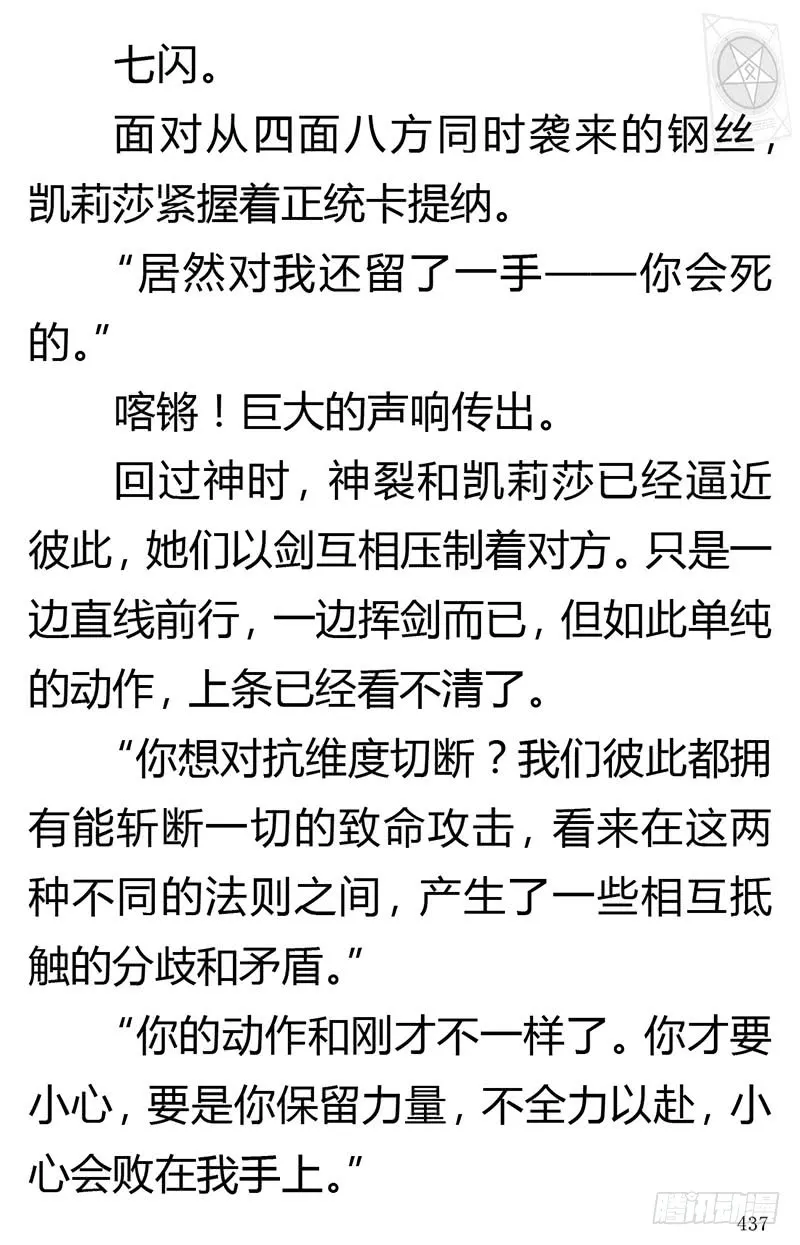 七闪。

面对从四面八方同时袭来的钢丝，凯莉莎紧握着正统卡提纳。

“居然对我还留了一手——你会死的。”

喀锵！巨大的声响传出。

回过神时，神裂和凯莉莎已经逼近彼此，她们以剑互相压制着对方。只是一边直线前行，一边挥剑而已，但如此单纯的动作，上条已经看不清了。

“你想对抗维度切断？我们彼此都拥有能斩断一切的致命攻击，看来在这两种不同的法则之间，产生了一些相互抵触的分歧和矛盾。”

“你的动作和刚才不一样了。你才要小心，要是你保留力量，不全力以赴，小心会败在我手上。”

腾讯动漫

437